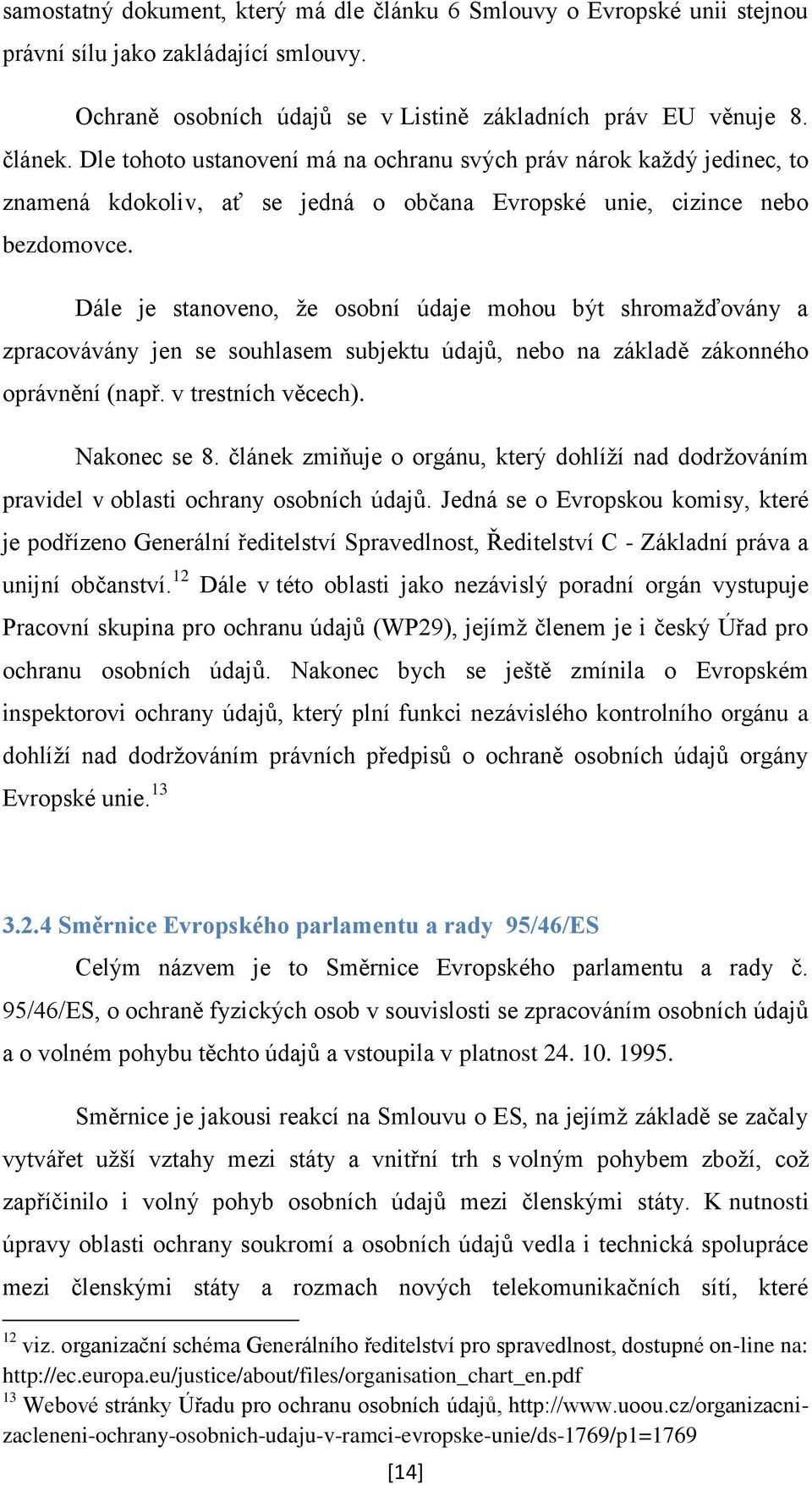 samostatný dokument, který má dle článku 6 Smlouvy o Evropské unii stejnou právní sílu jako zakládající smlouvy.

Ochraně osobních údajů se v Listině základních práv EU věnuje 8. článek. Dle tohoto ustanovení má na ochranu svých práv nárok každý jedinec, to znamená kdokoliv, ať se jedná o občana Evropské unie, cizince nebo bezdomovce.

Dále je stanoveno, že osobní údaje mohou být shromažďovány a zpracovávány jen se souhlasem subjektu údajů, nebo na základě zákonného oprávnění (např. v trestních věcech).

Nakonec se 8. článek zmiňuje o orgánu, který dohlíží nad dodržováním pravidel v oblasti ochrany osobních údajů. Jedná se o Evropskou komisy, které je podřízeno Generální ředitelství Spravedlnost, Ředitelství C - Základní práva a unijní občanství.$^{12}$ Dále v této oblasti jako nezávislý poradní orgán vystupuje Pracovní skupina pro ochranu údajů (WP29), jejímž členem je i český Úřad pro ochranu osobních údajů. Nakonec bych se ještě zmínila o Evropském inspektorovi ochrany údajů, který plní funkci nezávislého kontrolního orgánu a dohlíží nad dodržováním právních předpisů o ochraně osobních údajů orgány Evropské unie.$^{13}$

3.2.4 Směrnice Evropského parlamentu a rady 95/46/ES

Celým názvem je to Směrnice Evropského parlamentu a rady č. 95/46/ES, o ochraně fyzických osob v souvislosti se zpracováním osobních údajů a o volném pohybu těchto údajů a vstoupila v platnost 24. 10. 1995.

Směrnice je jakousi reakcí na Smlouvu o ES, na jejímž základě se začaly vytvářet užší vztahy mezi státy a vnitřní trh s volným pohybem zboží, což zapříčinilo i volný pohyb osobních údajů mezi členskými státy. K nutnosti úpravy oblasti ochrany soukromí a osobních údajů vedla i technická spolupráce mezi členskými státy a rozmach nových telekomunikačních sítí, které

$^{12}$ viz. organizační schéma Generálního ředitelství pro spravedlnost, dostupné on-line na: http://ec.europa.eu/justice/about/files/organisation_chart_en.pdf
$^{13}$ Webové stránky Úřadu pro ochranu osobních údajů, http://www.uoou.cz/organizacni-zacleneni-ochrany-osobnich-udaju-v-ramci-evropske-unie/ds-1769/p1=1769

[14]